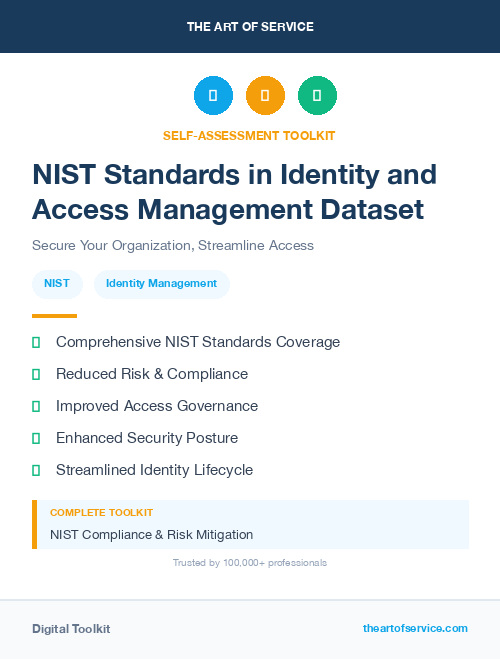 THE ART OF SERVICE

SELF-ASSESSMENT TOOLKIT

NIST Standards in Identity and Access Management Dataset

Secure Your Organization, Streamline Access

NIST

Identity Management

Comprehensive NIST Standards Coverage

Reduced Risk & Compliance

Improved Access Governance

Enhanced Security Posture

Streamlined Identity Lifecycle

COMPLETE TOOLKIT

NIST Compliance & Risk Mitigation

Trusted by 100,000+ professionals

Digital Toolkit

theartofservice.com